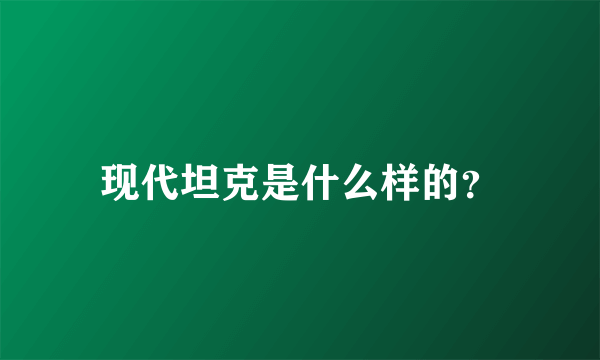 现代坦克是什么样的?